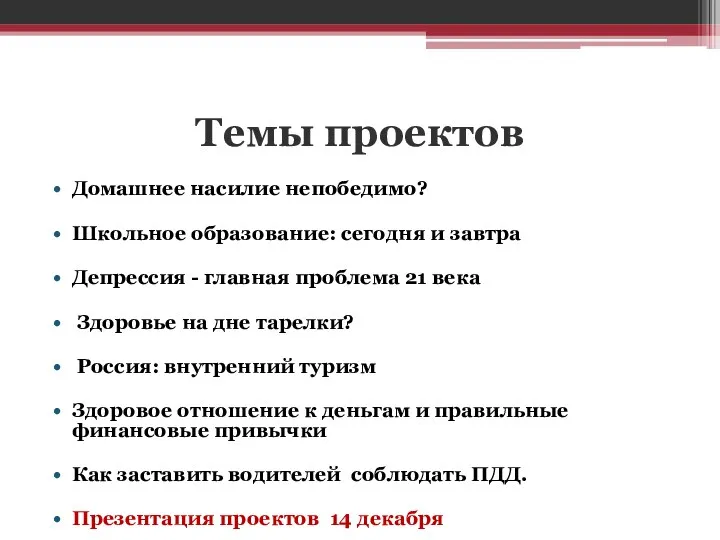 Темы проектов

• Домашнее насилие непобедимо?

• Школьное образование: сегодня и завтра

• Депрессия - главная проблема 21 века

• Здоровье на дне тарелки?

• Россия: внутренний туризм

• Здоровое отношение к деньгам и правильные финансовые привычки

• Как заставить водителей соблюдать ПДД.

• Презентация проектов 14 декабря